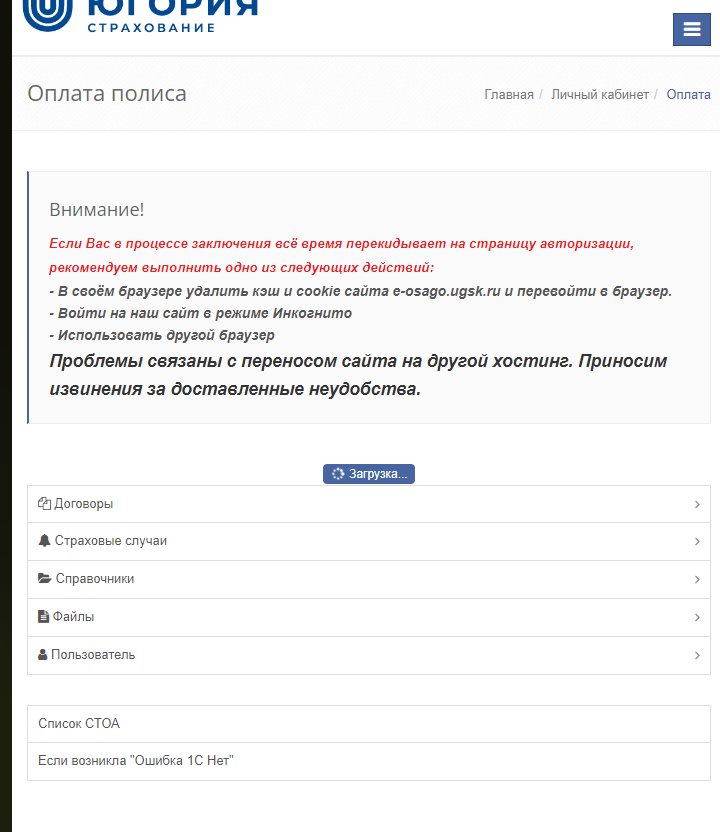 ЮГОРИЯ
СТРАХОВАНИЕ

Оплата полиса

Главная / Личный кабинет / Оплата

Внимание!

Если Вас в процессе заключения всё время перекидывает на страницу авторизации, рекомендуем выполнить одно из следующих действий:
- В своём браузере удалить кэш и cookie сайта e-osago.ugsk.ru и перевойти в браузер.
- Войти на наш сайт в режиме Инкогнито
- Использовать другой браузер
Проблемы связаны с переносом сайта на другой хостинг. Приносим извинения за доставленные неудобства.

Загрузка...

Договоры

Страховые случаи

Справочники

Файлы

Пользователь

Список СТОА

Если возникла "Ошибка 1С Нет"